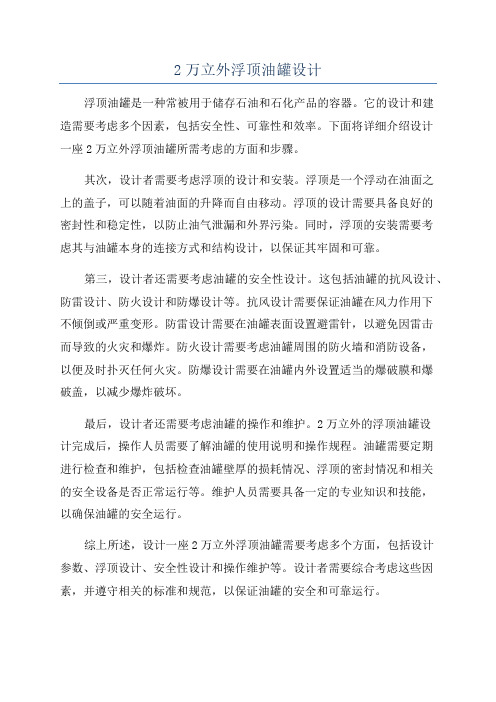 2 万立外浮顶油罐设计

浮顶油罐是一种常被用于储存石油和石化产品的容器。它的设计和建造需要考虑多个因素，包括安全性、可靠性和效率。下面将详细介绍设计一座 2 万立外浮顶油罐所需考虑的方面和步骤。

其次，设计者需要考虑浮顶的设计和安装。浮顶是一个浮动在油面之上的盖子，可以随着油面的升降而自由移动。浮顶的设计需要具备良好的密封性和稳定性，以防止油气泄漏和外界污染。同时，浮顶的安装需要考虑其与油罐本身的连接方式和结构设计，以保证其牢固和可靠。

第三，设计者还需要考虑油罐的安全性设计。这包括油罐的抗风设计、防雷设计、防火设计和防爆设计等。抗风设计需要保证油罐在风力作用下不倾倒或严重变形。防雷设计需要在油罐表面设置避雷针，以避免因雷击而导致的火灾和爆炸。防火设计需要考虑油罐周围的防火墙和消防设备，以便及时扑灭任何火灾。防爆设计需要在油罐内外设置适当的爆破膜和爆破盖，以减少爆炸破坏。

最后，设计者还需要考虑油罐的操作和维护。2 万立外的浮顶油罐设计完成后，操作人员需要了解油罐的使用说明和操作规程。油罐需要定期进行检查和维护，包括检查油罐壁厚的损耗情况、浮顶的密封情况和相关的安全设备是否正常运行等。维护人员需要具备一定的专业知识和技能，以确保油罐的安全运行。

综上所述，设计一座 2 万立外浮顶油罐需要考虑多个方面，包括设计参数、浮顶设计、安全性设计和操作维护等。设计者需要综合考虑这些因素，并遵守相关的标准和规范，以保证油罐的安全和可靠运行。